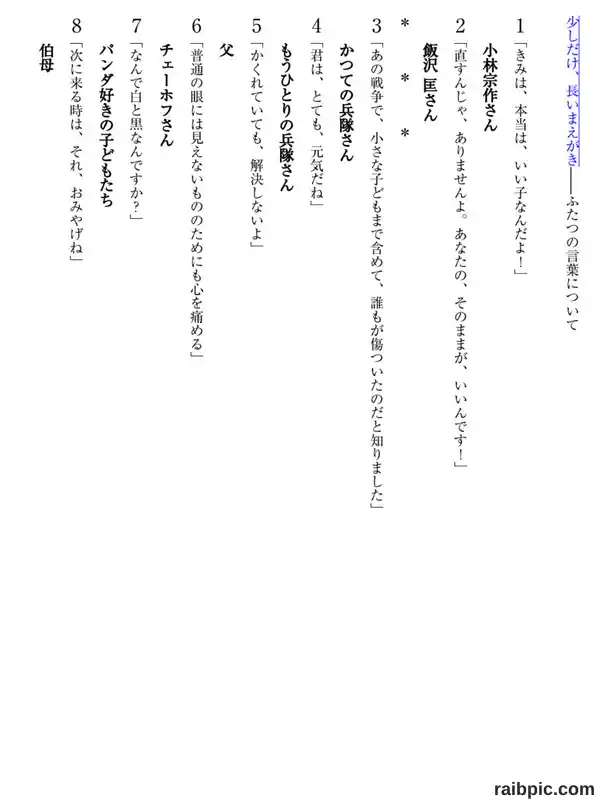 少しだけ、長いまえがき——ふたつの言葉について

1「きみは、本当は、いい子なんだよ!」

小林宗作さん

2「直すんじゃ、ありませんよ。あなたの、そのままが、いいんです!」

飯沢 匡さん

* * *

3「あの戦争で、小さな子どもまで含めて、誰もが傷ついたのだと知りました」

かつての兵隊さん

4「君は、とても、元気だね」

もうひとりの兵隊さん

5「かくれていても、解決しないよ」

父

6「普通の眼には見えないもののためにも心を痛める」

チェーホフさん

7「なんで白と黒なんですか?」

パンダ好きの子どもたち

8「次に来る時は、それ、おみやげね」

伯母

raibpic.com